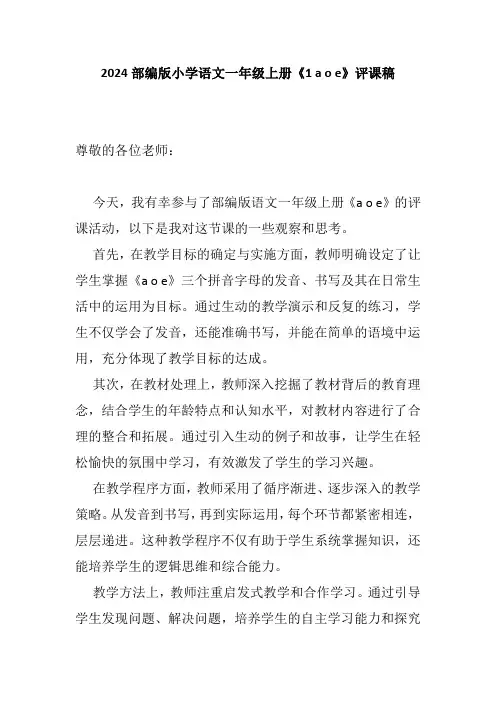 2024 部编版小学语文一年级上册《1 a o e》评课稿

尊敬的各位老师：

今天，我有幸参与了部编版语文一年级上册《a o e》的评课活动，以下是我对这节课的一些观察和思考。

首先，在教学目标的确定与实施方面，教师明确设定了让学生掌握《a o e》三个拼音字母的发音、书写及其在日常生活中的运用为目标。通过生动的教学演示和反复的练习，学生不仅学会了发音，还能准确书写，并能在简单的语境中运用，充分体现了教学目标的达成。

其次，在教材处理上，教师深入挖掘了教材背后的教育理念，结合学生的年龄特点和认知水平，对教材内容进行了合理的整合和拓展。通过引入生动的例子和故事，让学生在轻松愉快的氛围中学习，有效激发了学生的学习兴趣。

在教学程序方面，教师采用了循序渐进、逐步深入的教学策略。从发音到书写，再到实际运用，每个环节都紧密相连，层层递进。这种教学程序不仅有助于学生系统掌握知识，还能培养学生的逻辑思维和综合能力。

教学方法上，教师注重启发式教学和合作学习。通过引导学生发现问题、解决问题，培养学生的自主学习能力和探究